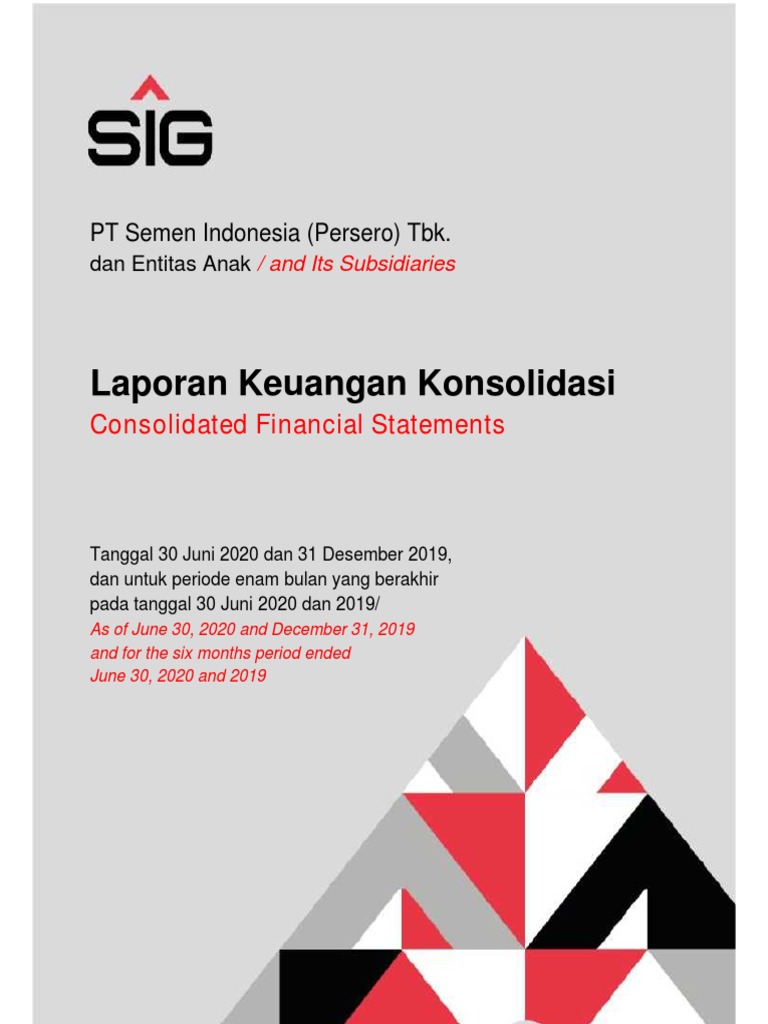 SIG

PT Semen Indonesia (Persero) Tbk.
dan Entitas Anak / and Its Subsidiaries

Laporan Keuangan Konsolidasi
Consolidated Financial Statements

Tanggal 30 Juni 2020 dan 31 Desember 2019, dan untuk periode enam bulan yang berakhir pada tanggal 30 Juni 2020 dan 2019/
As of June 30, 2020 and December 31, 2019 and for the six months period ended June 30, 2020 and 2019